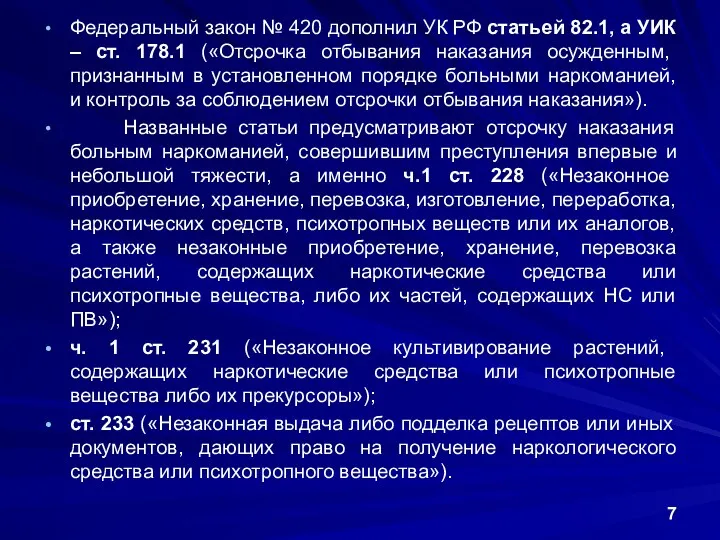 • Федеральный закон № 420 дополнил УК РФ статьей 82.1, а УИК – ст. 178.1 («Отсрочка отбывания наказания осужденным, признанным в установленном порядке больными наркоманией, и контроль за соблюдением отсрочки отбывания наказания»).

• Названные статьи предусматривают отсрочку наказания больным наркоманией, совершившим преступления впервые и небольшой тяжести, а именно ч.1 ст. 228 («Незаконное приобретение, хранение, перевозка, изготовление, переработка, наркотических средств, психотропных веществ или их аналогов, а также незаконные приобретение, хранение, перевозка растений, содержащих наркотические средства или психотропные вещества, либо их частей, содержащих НС или ПВ»);

• ч. 1 ст. 231 («Незаконное культивирование растений, содержащих наркотические средства или психотропные вещества либо их прекурсоры»);

• ст. 233 («Незаконная выдача либо подделка рецептов или иных документов, дающих право на получение наркологического средства или психотропного вещества»).

7